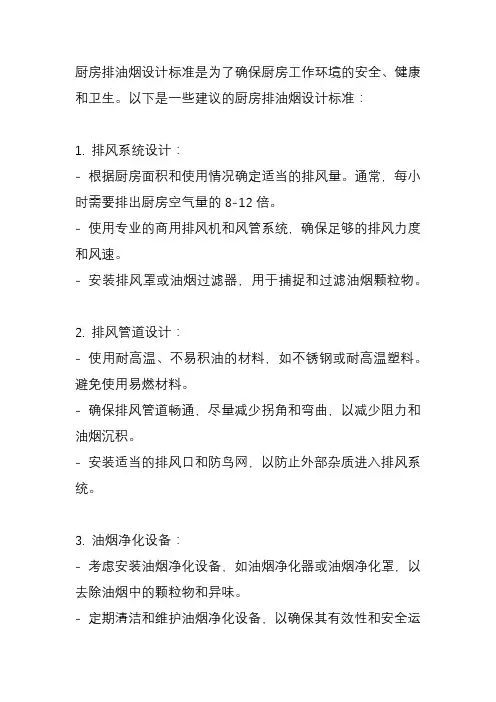 厨房排油烟设计标准是为了确保厨房工作环境的安全、健康和卫生。以下是一些建议的厨房排油烟设计标准：

1. 排风系统设计：
- 根据厨房面积和使用情况确定适当的排风量。通常，每小时需要排出厨房空气量的 8-12 倍。
- 使用专业的商用排风机和风管系统，确保足够的排风力度和风速。
- 安装排风罩或油烟过滤器，用于捕捉和过滤油烟颗粒物。

2. 排风管道设计：
- 使用耐高温、不易积油的材料，如不锈钢或耐高温塑料。避免使用易燃材料。
- 确保排风管道畅通，尽量减少拐角和弯曲，以减少阻力和油烟沉积。
- 安装适当的排风口和防鸟网，以防止外部杂质进入排风系统。

3. 油烟净化设备：
- 考虑安装油烟净化设备，如油烟净化器或油烟净化罩，以去除油烟中的颗粒物和异味。
- 定期清洁和维护油烟净化设备，以确保其有效性和安全运